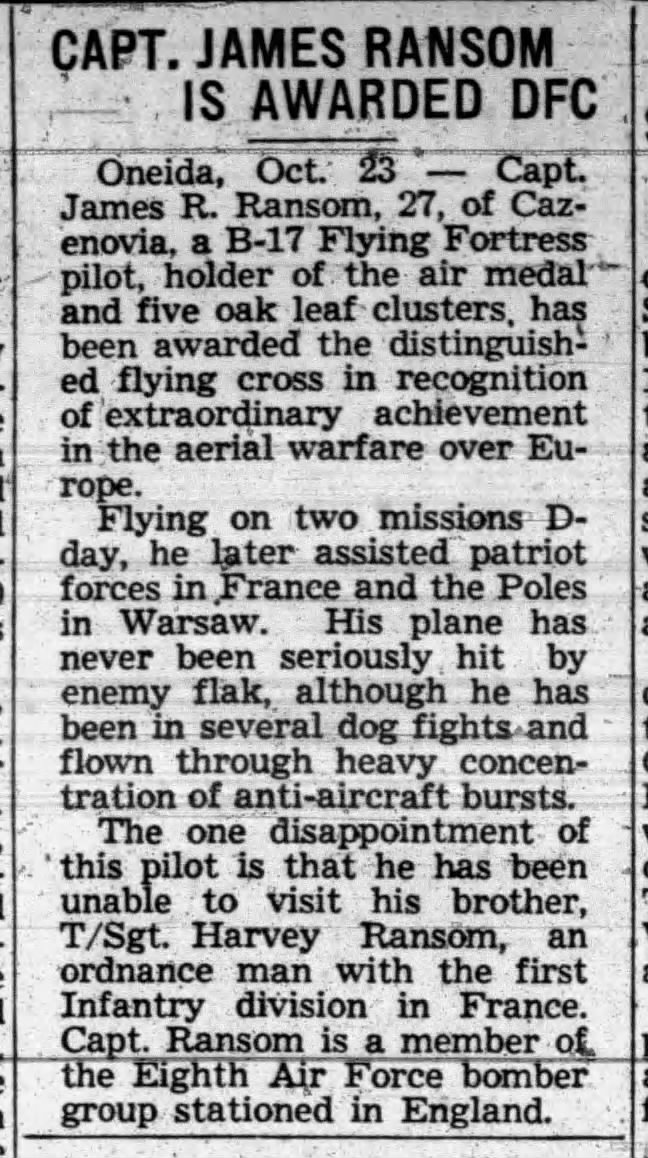 CAPT. JAMES RANSOM IS AWARDED DFC

Oneida, Oct. 23 — Capt. James R. Ransom, 27, of Cazenovia, a B-17 Flying Fortress pilot, holder of the air medal and five oak leaf clusters, has been awarded the distinguished flying cross in recognition of extraordinary achievement in the aerial warfare over Europe.

Flying on two missions D-day, he later assisted patriot forces in France and the Poles in Warsaw. His plane has never been seriously hit by enemy flak, although he has been in several dog fights and flown through heavy concentration of anti-aircraft bursts.

The one disappointment of this pilot is that he has been unable to visit his brother, T/Sgt. Harvey Ransom, an ordnance man with the first Infantry division in France. Capt. Ransom is a member of the Eighth Air Force bomber group stationed in England.